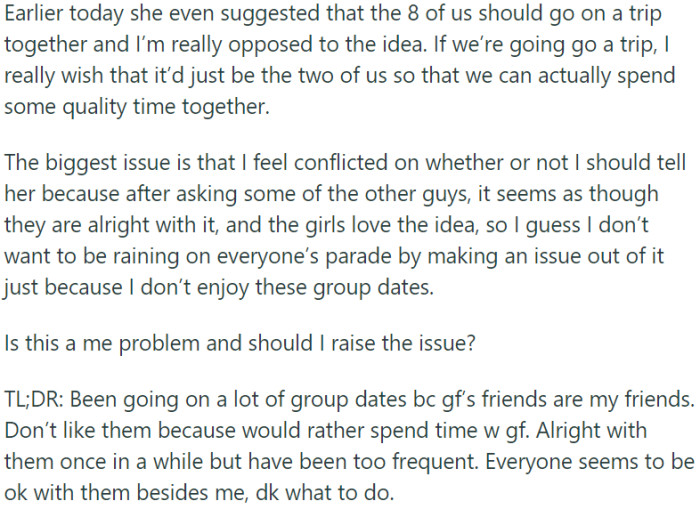 Earlier today she even suggested that the 8 of us should go on a trip together and I'm really opposed to the idea. If we're going go a trip, I really wish that it'd just be the two of us so that we can actually spend some quality time together.

The biggest issue is that I feel conflicted on whether or not I should tell her because after asking some of the other guys, it seems as though they are alright with it, and the girls love the idea, so I guess I don't want to be raining on everyone's parade by making an issue out of it just because I don't enjoy these group dates.

Is this a me problem and should I raise the issue?

TL;DR: Been going on a lot of group dates bc gf's friends are my friends. Don't like them because would rather spend time w gf. Alright with them once in a while but have been too frequent. Everyone seems to be ok with them besides me, dk what to do.